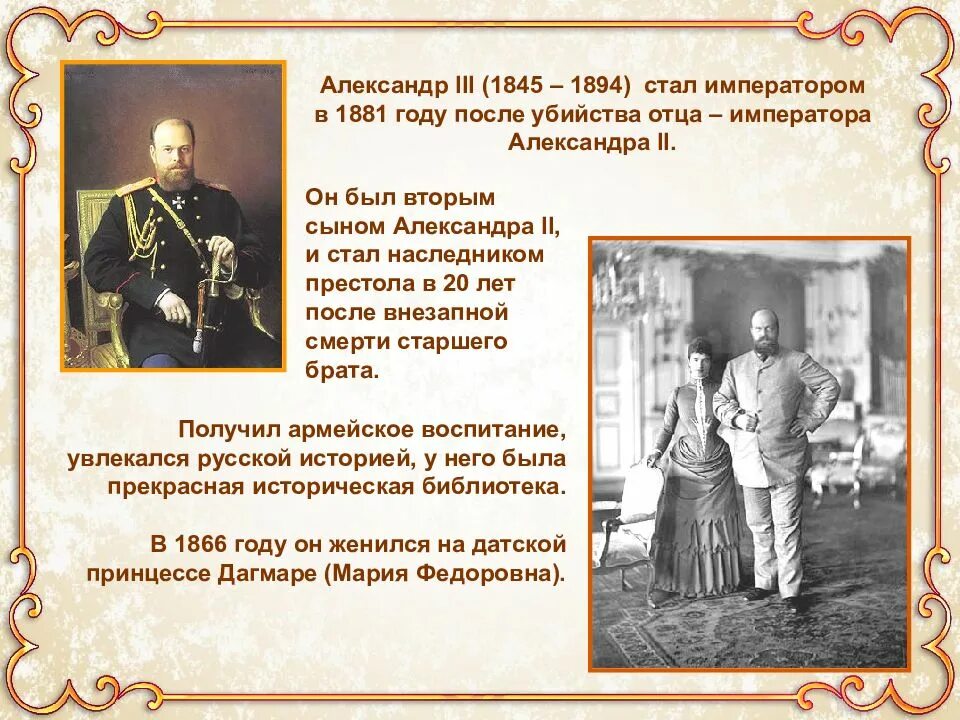 Александр III (1845 – 1894) стал императором в 1881 году после убийства отца – императора Александра II.

Он был вторым сыном Александра II, и стал наследником престола в 20 лет после внезапной смерти старшего брата.

Получил армейское воспитание, увлекался русской историей, у него была прекрасная историческая библиотека.

В 1866 году он женился на датской принцессе Дагмаре (Мария Федоровна).